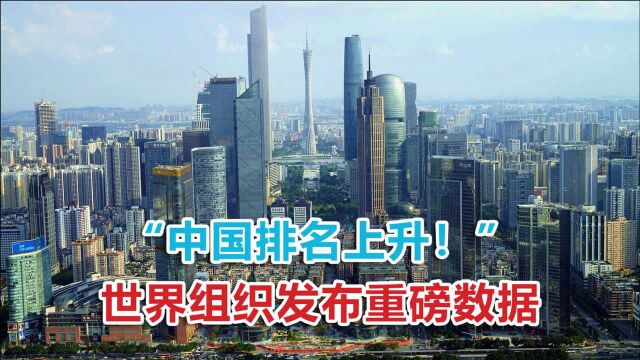 “中国排名上升！”
世界组织发布重磅数据